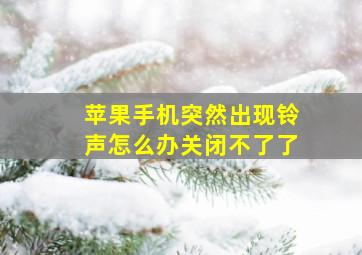 苹果手机突然出现铃声怎么办关闭不了了